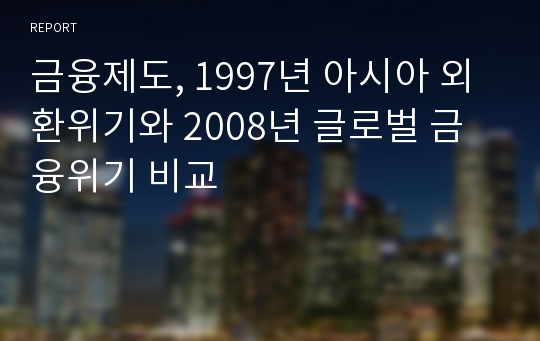 REPORT

금융제도, 1997년 아시아 외환위기와 2008년 글로벌 금융위기 비교